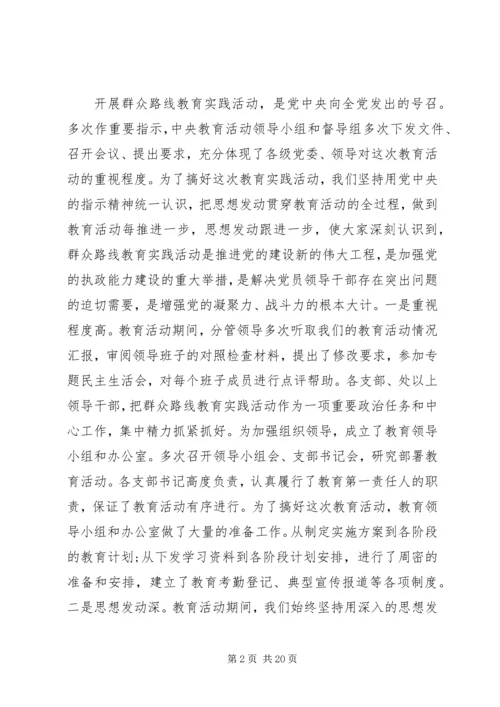 开展群众路线教育实践活动，是党中央向全党发出的号召。多次作重要指示，中央教育活动领导小组和督导组多次下发文件、召开会议、提出要求，充分体现了各级党委、领导对这次教育活动的重视程度。为了搞好这次教育实践活动，我们坚持用党中央的指示精神统一认识，把思想发动贯穿教育活动的全过程，做到教育活动每推进一步，思想发动跟进一步，使大家深刻认识到，群众路线教育实践活动是推进党的建设新的伟大工程，是加强党的执政能力建设的重大举措，是解决党员领导干部存在突出问题的迫切需要，是增强党的凝聚力、战斗力的根本大计。一是重视程度高。教育活动期间，分管领导多次听取我们的教育活动情况汇报，审阅领导班子的对照检查材料，提出了修改要求，参加专题民主生活会，对每个班子成员进行点评帮助。各支部、处以上领导干部，把群众路线教育实践活动作为一项重要政治任务和中心工作，集中精力抓紧抓好。为加强组织领导，成立了教育领导小组和办公室。多次召开领导小组会、支部书记会，研究部署教育活动。各支部书记高度负责，认真履行了教育第一责任人的职责，保证了教育活动有序进行。为了搞好这次教育活动，教育领导小组和办公室做了大量的准备工作。从制定实施方案到各阶段的教育计划；从下发学习资料到各阶段计划安排，进行了周密的准备和安排，建立了教育考勤登记、典型宣传报道等各项制度。二是思想发动深。教育活动期间，我们始终坚持用深入的思想发

第 2 页 共 20 页